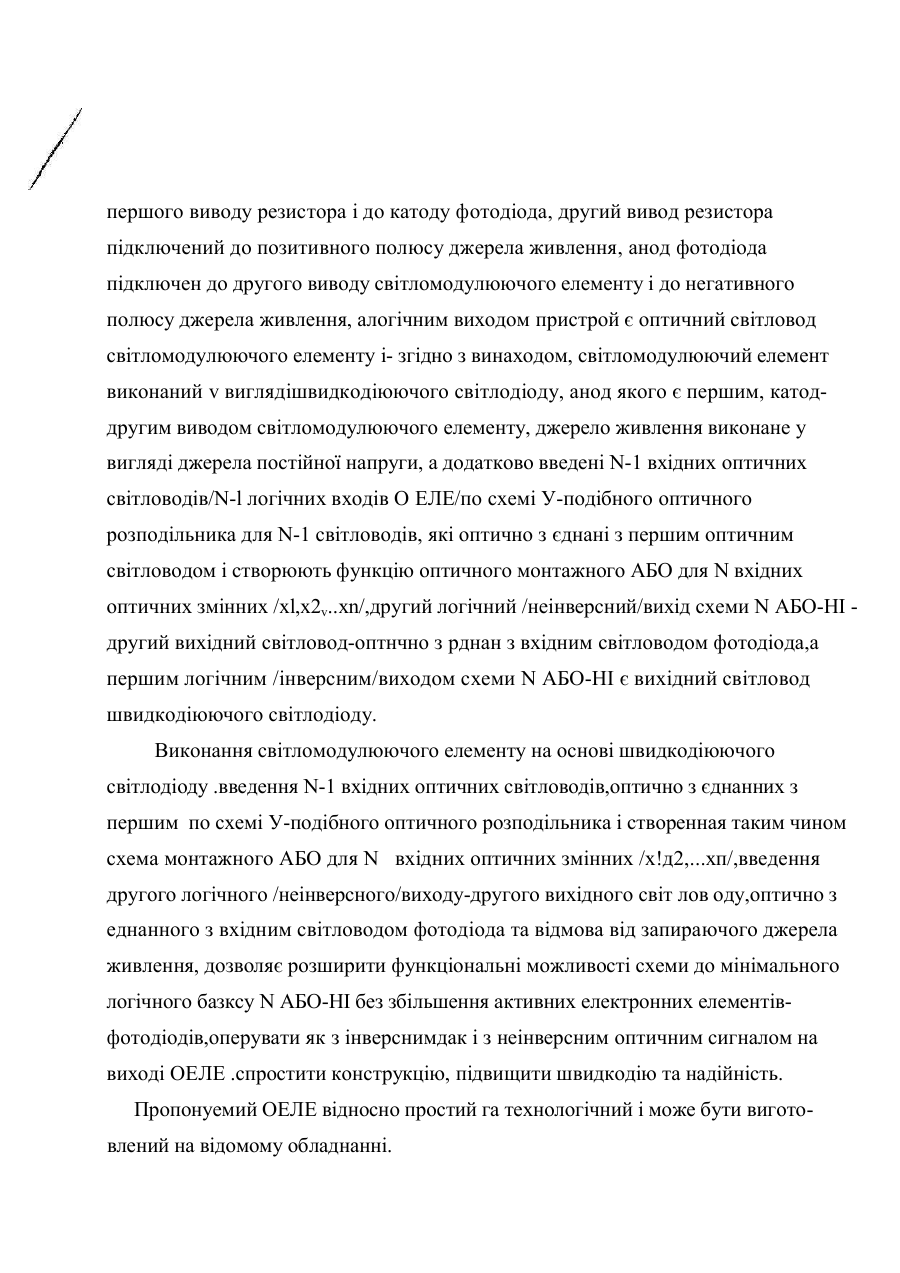 першого виводу резистора і до катоду фотодіода, другий вивод резистора підключений до позитивного полюсу джерела живлення, анод фотодіода підключен до другого виводу світломодулюючого елементу і до негативного полюсу джерела живлення, алогічним виходом пристрой є оптичний світловод світломодулюючого елементу і- згідно з винаходом, світломодулюючий елемент виконаний v виглядішвидкодіюючого світлодіоду, анод якого є першим, катод-другим виводом світломодулюючого елементу, джерело живлення виконане у вигляді джерела постійної напруги, а додатково введені N-1 вхідних оптичних світловодів/N-l логічних входів О ЕЛЕ/по схемі У-подібного оптичного розподільника для N-1 світловодів, які оптично з єднані з першим оптичним світловодом і створюють функцію оптичного монтажного АБО для N вхідних оптичних змінних /xl,x2$_v$..xn/,другий логічний /неінверсний/вихід схеми N АБО-НІ - другий вихідний світловод-оптнчно з рднан з вхідним світловодом фотодіода,а першим логічним /інверсним/виходом схеми N АБО-НІ є вихідний світловод швидкодіюючого світлодіоду.

Виконання світломодулюючого елементу на основі швидкодіюючого світлодіоду .введення N-1 вхідних оптичних світловодів,оптично з єднанних з першим по схемі У-подібного оптичного розподільника і створенная таким чином схема монтажного АБО для N вхідних оптичних змінних /х!д2,...хп/,введення другого логічного /неінверсного/виходу-другого вихідного світ лов оду,оптично з еднанного з вхідним світловодом фотодіода та відмова від запираючого джерела живлення, дозволяє розширити функціональні можливості схеми до мінімального логічного базксу N АБО-НІ без збільшення активних електронних елементів-фотодіодів,оперувати як з інверснимдак і з неінверсним оптичним сигналом на виході ОЕЛЕ .спростити конструкцію, підвищити швидкодію та надійність.

Пропонуемий ОЕЛЕ відносно простий га технологічний і може бути виготовлений на відомому обладнанні.